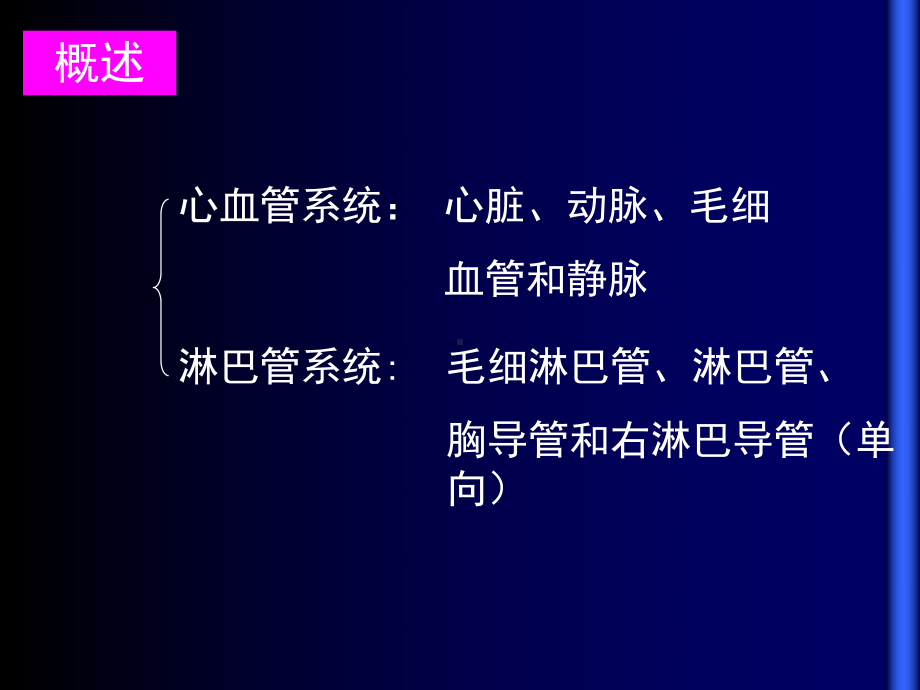 概述

心血管系统： 心脏、动脉、毛细血管和静脉

淋巴管系统： 毛细淋巴管、淋巴管、胸导管和右淋巴导管（单向）